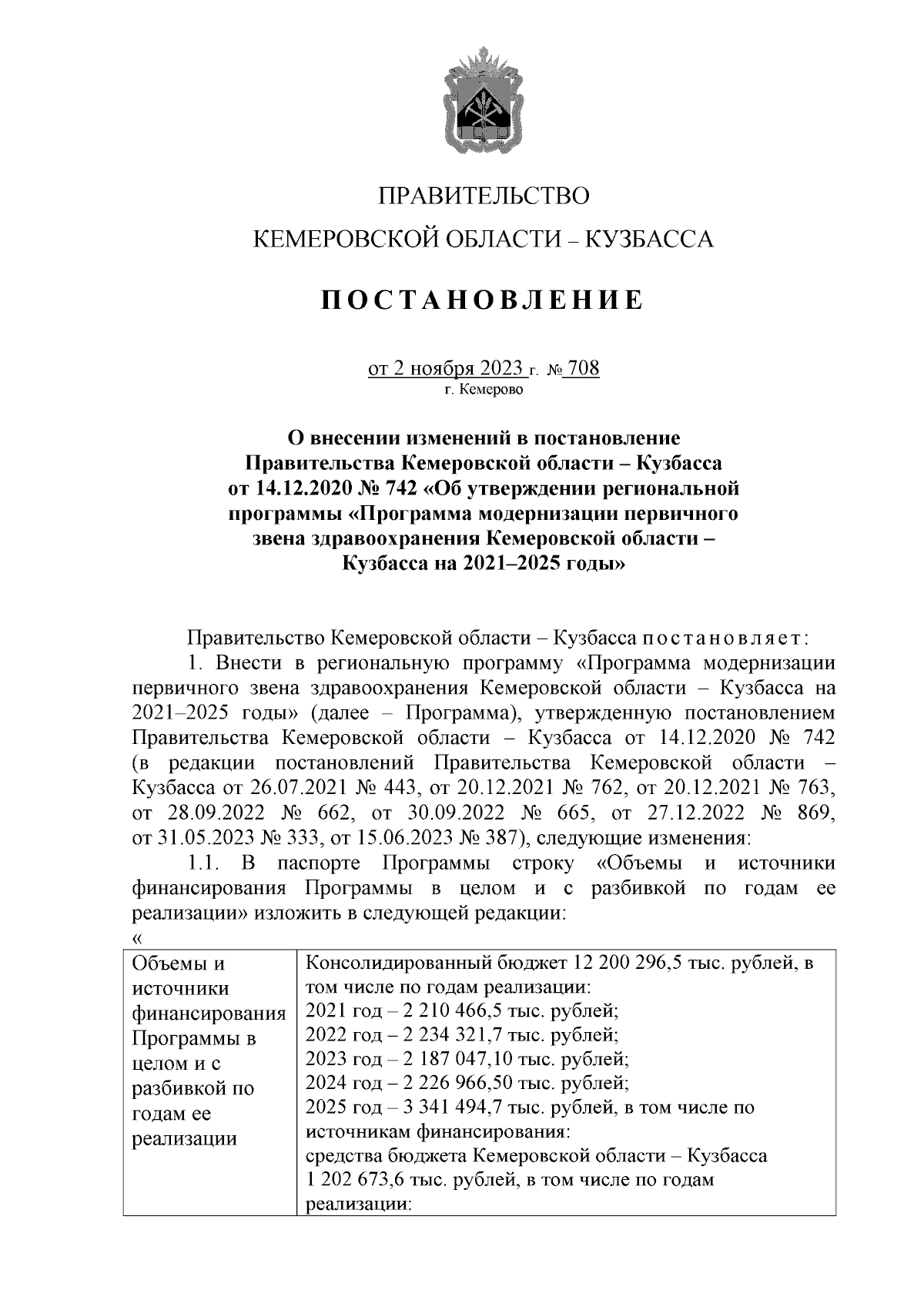 ПРАВИТЕЛЬСТВО
КЕМЕРОВСКОЙ ОБЛАСТИ – КУЗБАССА

ПОСТАНОВЛЕНИЕ

от 2 ноября 2023 г. № 708
г. Кемерово

О внесении изменений в постановление Правительства Кемеровской области – Кузбасса от 14.12.2020 № 742 «Об утверждении региональной программы «Программа модернизации первичного звена здравоохранения Кемеровской области – Кузбасса на 2021–2025 годы»

Правительство Кемеровской области – Кузбасса постановляет:
1. Внести в региональную программу «Программа модернизации первичного звена здравоохранения Кемеровской области – Кузбасса на 2021–2025 годы» (далее – Программа), утвержденную постановлением Правительства Кемеровской области – Кузбасса от 14.12.2020 № 742 (в редакции постановлений Правительства Кемеровской области – Кузбасса от 26.07.2021 № 443, от 20.12.2021 № 762, от 20.12.2021 № 763, от 28.09.2022 № 662, от 30.09.2022 № 665, от 27.12.2022 № 869, от 31.05.2023 № 333, от 15.06.2023 № 387), следующие изменения:
1.1. В паспорте Программы строку «Объемы и источники финансирования Программы в целом и с разбивкой по годам ее реализации» изложить в следующей редакции:
«

| Объемы и источники финансирования Программы в целом и с разбивкой по годам ее реализации | Консолидированный бюджет 12 200 296,5 тыс. рублей, в том числе по годам реализации: 2021 год – 2 210 466,5 тыс. рублей; 2022 год – 2 234 321,7 тыс. рублей; 2023 год – 2 187 047,10 тыс. рублей; 2024 год – 2 226 966,50 тыс. рублей; 2025 год – 3 341 494,7 тыс. рублей, в том числе по источникам финансирования: средства бюджета Кемеровской области – Кузбасса 1 202 673,6 тыс. рублей, в том числе по годам реализации: |
|---|---|